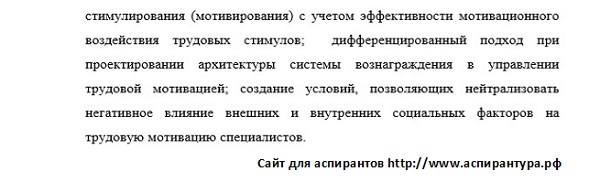 стимулирования (мотивирования) с учетом эффективности мотивационного воздействия трудовых стимулов; дифференцированный подход при проектировании архитектуры системы вознаграждения в управлении трудовой мотивацией; создание условий, позволяющих нейтрализовать негативное влияние внешних и внутренних социальных факторов на трудовую мотивацию специалистов.

Сайт для аспирантов http://www.аспирантура.рф